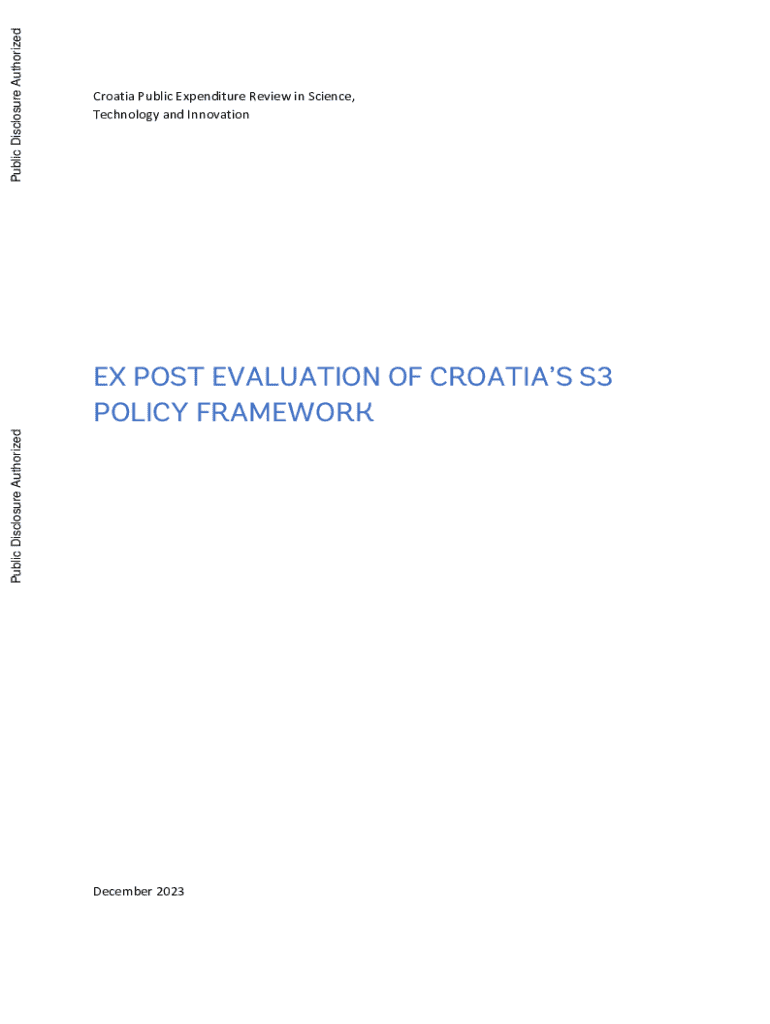 Public Disclosure Authorized

Public Disclosure Authorized

Croatia Public Expenditure Review in Science, Technology and Innovation

EX POST EVALUATION OF CROATIA'S S3 POLICY FRAMEWORK

December 2023